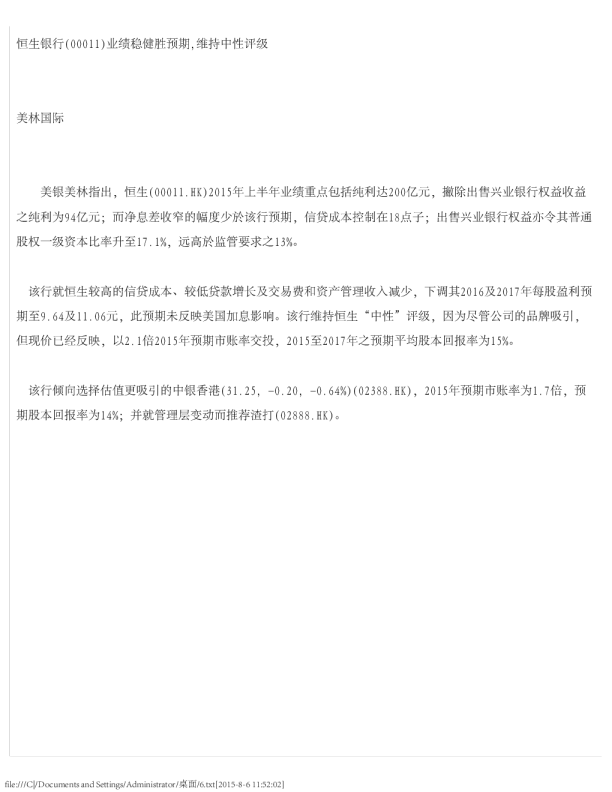 恒生银行(00011)业绩稳健胜预期,维持中性评级

美林国际

美银美林指出，恒生(00011.HK)2015年上半年业绩重点包括纯利达200亿元，撇除出售兴业银行权益收益之纯利为94亿元；而净息差收窄的幅度少於该行预期，信贷成本控制在18点子；出售兴业银行权益亦令其普通股权一级资本比率升至17.1%，远高於监管要求之13%。

该行就恒生较高的信贷成本、较低贷款增长及交易费和资产管理收入减少，下调其2016及2017年每股盈利预期至9.64及11.06元，此预期未反映美国加息影响。该行维持恒生“中性”评级，因为尽管公司的品牌吸引，但现价已经反映，以2.1倍2015年预期市账率交投，2015至2017年之预期平均股本回报率为15%。

该行倾向选择估值更吸引的中银香港(31.25, -0.20, -0.64%)(02388.HK)，2015年预期市账率为1.7倍，预期股本回报率为14%；并就管理层变动而推荐渣打(02888.HK)。

file:///C|/Documents and Settings/Administrator/桌面/6.txt[2015-8-6 11:52:02]